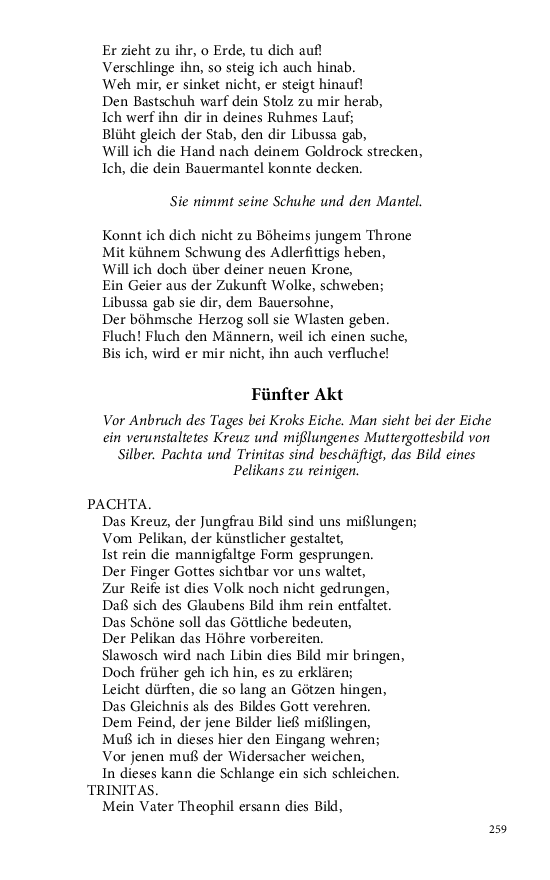 Er zieht zu ihr, o Erde, tu dich auf!
Verschlinge ihn, so steig ich auch hinab.
Weh mir, er sinket nicht, er steigt hinauf!
Den Bastschuh warf dein Stolz zu mir herab,
Ich werf ihn dir in deines Ruhmes Lauf;
Blüht gleich der Stab, den dir Libussa gab,
Will ich die Hand nach deinem Goldrock strecken,
Ich, die dein Bauermantel konnte decken.

Sie nimmt seine Schuhe und den Mantel.

Konnt ich dich nicht zu Böheims jungem Throne
Mit kühnem Schwung des Adlerfittigs heben,
Will ich doch über deiner neuen Krone,
Ein Geier aus der Zukunft Wolke, schweben;
Libussa gab sie dir, dem Bauersohne,
Der böhmsche Herzog soll sie Wlasten geben.
Fluch! Fluch den Männern, weil ich einen suche,
Bis ich, wird er mir nicht, ihn auch verfluche!

Fünfter Akt

Vor Anbruch des Tages bei Kroks Eiche. Man sieht bei der Eiche ein verunstaltetes Kreuz und mißlungenes Muttergottesbild von Silber. Pachta und Trinitas sind beschäftigt, das Bild eines Pelikans zu reinigen.

PACHTA.
Das Kreuz, der Jungfrau Bild sind uns mißlungen;
Vom Pelikan, der künstlicher gestaltet,
Ist rein die mannigfaltge Form gesprungen.
Der Finger Gottes sichtbar vor uns waltet,
Zur Reife ist dies Volk noch nicht gedrungen,
Daß sich des Glaubens Bild ihm rein entfaltet.
Das Schöne soll das Göttliche bedeuten,
Der Pelikan das Höhre vorbereiten.
Slawosch wird nach Libin dies Bild mir bringen,
Doch früher geh ich hin, es zu erklären;
Leicht dürften, die so lang an Götzen hingen,
Das Gleichnis als des Bildes Gott verehren.
Dem Feind, der jene Bilder ließ mißlingen,
Muß ich in dieses hier den Eingang wehren;
Vor jenen muß der Widersacher weichen,
In dieses kann die Schlange ein sich schleichen.
TRINITAS.
Mein Vater Theophil ersann dies Bild,

259